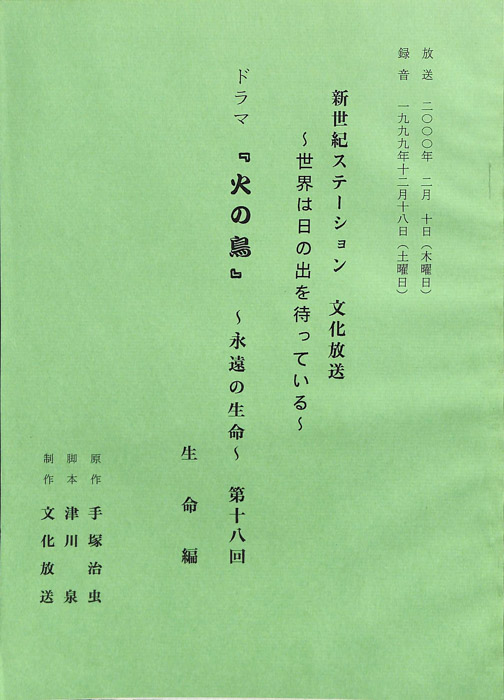 放送 二〇〇〇年 二月 十日(木曜日)
録音 一九九九年十二月十八日(土曜日)

新世紀ステーション 文化放送
~世界は日の出を待っている~

ドラマ
『火の鳥』 ~永遠の生命~ 第十八回

生命編

原作 手塚治虫
脚本 津川泉
制作 文化放送